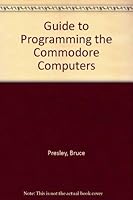 Guide to Programming the Commodore Computers

Presley, Bruce

Note: This is not the actual book cover